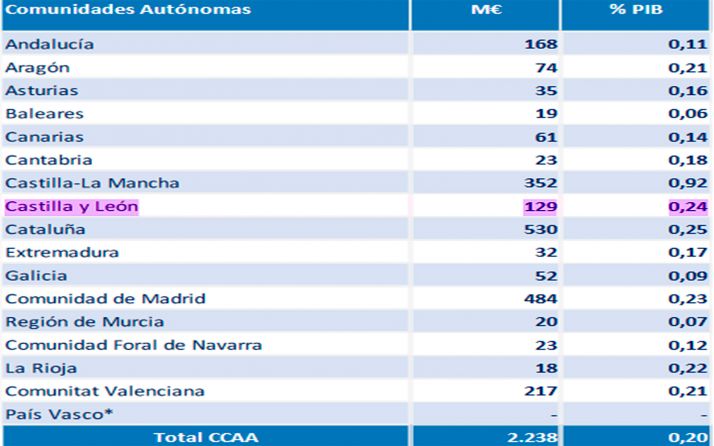 | Comunidades Autónomas | M€ | % PIB |
|---|---|---|
| Andalucía | 168 | 0,11 |
| Aragón | 74 | 0,21 |
| Asturias | 35 | 0,16 |
| Baleares | 19 | 0,06 |
| Canarias | 61 | 0,14 |
| Cantabria | 23 | 0,18 |
| Castilla-La Mancha | 352 | 0,92 |
| Castilla y León | 129 | 0,24 |
| Cataluña | 530 | 0,25 |
| Extremadura | 32 | 0,17 |
| Galicia | 52 | 0,09 |
| Comunidad de Madrid | 484 | 0,23 |
| Región de Murcia | 20 | 0,07 |
| Comunidad Foral de Navarra | 23 | 0,12 |
| La Rioja | 18 | 0,22 |
| Comunitat Valenciana | 217 | 0,21 |
| País Vasco* | - | - |
| Total CCAA | 2.238 | 0,20 |